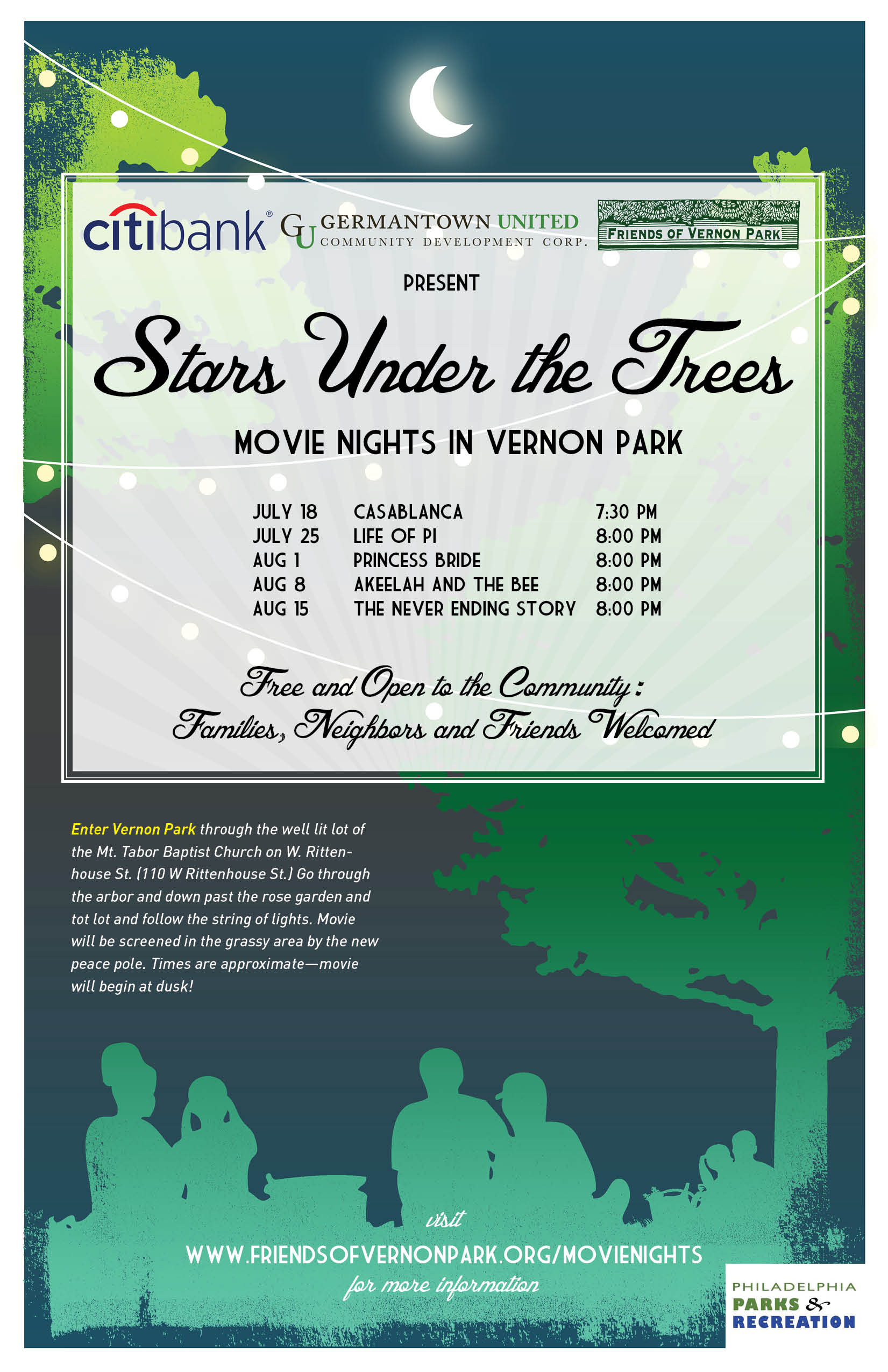 citibank®

GU GERMANTOWN UNITED COMMUNITY DEVELOPMENT CORP.

FRIENDS OF VERNON PARK

PRESENT

Stars Under the Trees

MOVIE NIGHTS IN VERNON PARK

| JULY 18 | CASABLANCA | 7:30 PM |
|---|---|---|
| JULY 25 | LIFE OF PI | 8:00 PM |
| AUG 1 | PRINCESS BRIDE | 8:00 PM |
| AUG 8 | AKEELAH AND THE BEE | 8:00 PM |
| AUG 15 | THE NEVER ENDING STORY | 8:00 PM |

Free and Open to the Community: Families, Neighbors and Friends Welcomed

Enter Vernon Park through the well lit lot of the Mt. Tabor Baptist Church on W. Rittenhouse St. (110 W Rittenhouse St.) Go through the arbor and down past the rose garden and tot lot and follow the string of lights. Movie will be screened in the grassy area by the new peace pole. Times are approximate—movie will begin at dusk!

visit

WWW.FRIENDSOFVERNONPARK.ORG/MOVIENIGHTS

for more information

PHILADELPHIA PARKS & RECREATION